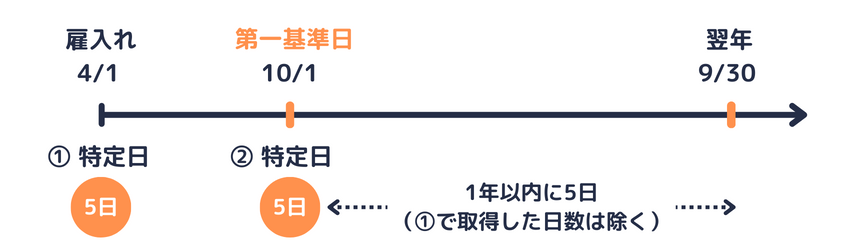 雇入れ
4/1

第一基準日
10/1

翌年
9/30

① 特定日
5日

② 特定日
5日

1年以内に5日
（①で取得した日数は除く）